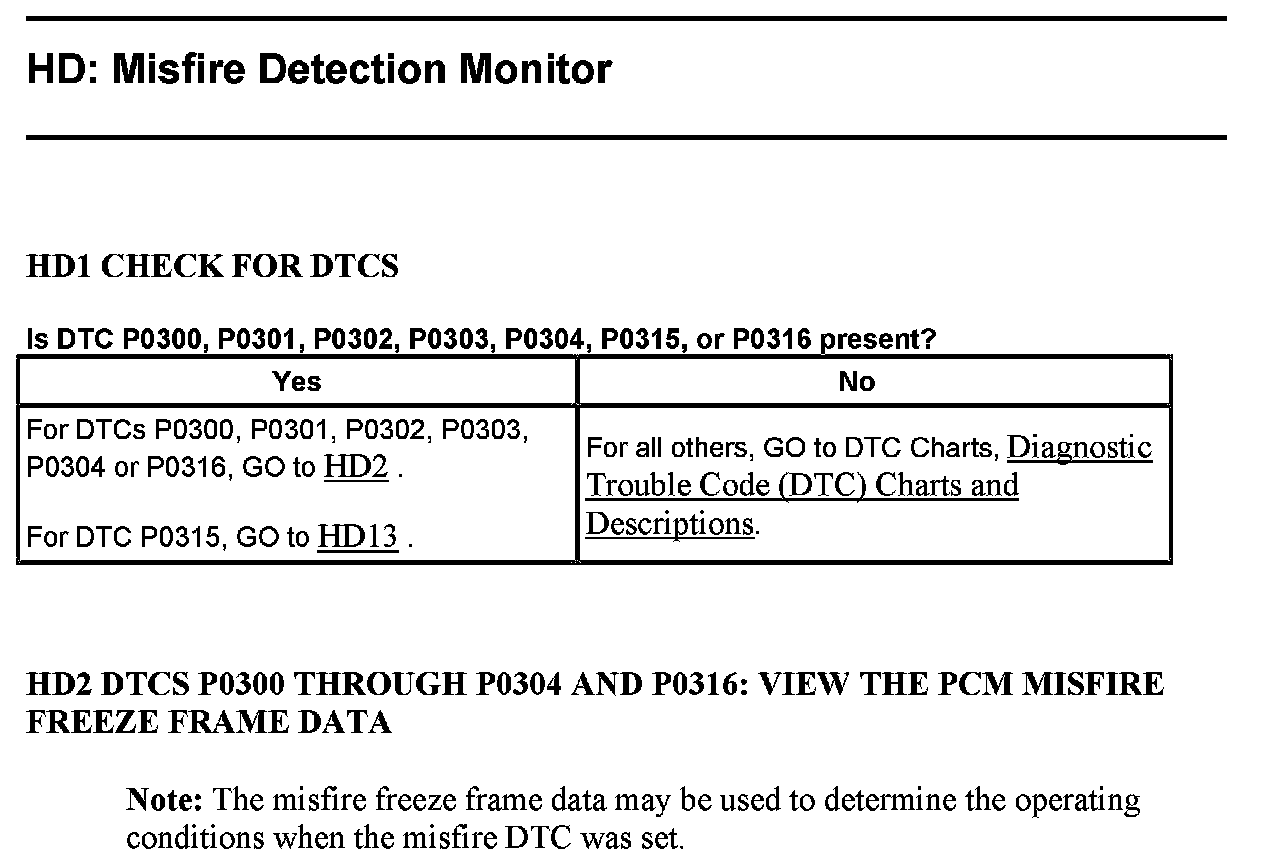 HD: Misfire Detection Monitor

HD1 CHECK FOR DTCS

Is DTC P0300, P0301, P0302, P0303, P0304, P0315, or P0316 present?

| Yes | No |
|---|---|
| For DTCs P0300, P0301, P0302, P0303, P0304 or P0316, GO to HD2 . For DTC P0315, GO to HD13 . | For all others, GO to DTC Charts, Diagnostic Trouble Code (DTC) Charts and Descriptions. |

HD2 DTCS P0300 THROUGH P0304 AND P0316: VIEW THE PCM MISFIRE FREEZE FRAME DATA

Note: The misfire freeze frame data may be used to determine the operating conditions when the misfire DTC was set.